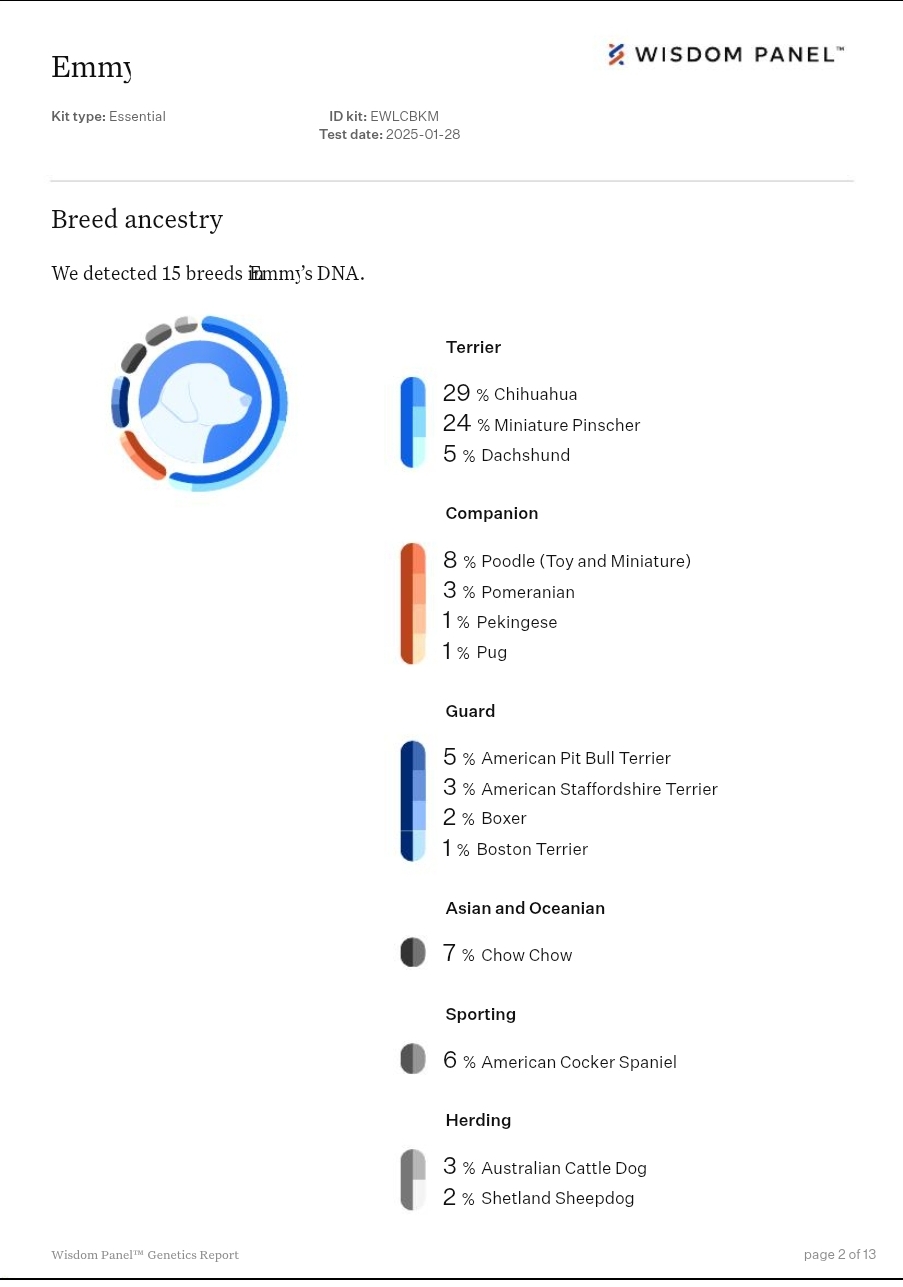 Emmy

WISDOM PANEL™

Kit type: Essential

ID kit: EWLCBKM
Test date: 2025-01-28

Breed ancestry

We detected 15 breeds in Emmy's DNA.

Terrier

29 % Chihuahua
24 % Miniature Pinscher
5 % Dachshund

Companion

8 % Poodle (Toy and Miniature)
3 % Pomeranian
1 % Pekingese
1 % Pug

Guard

5 % American Pit Bull Terrier
3 % American Staffordshire Terrier
2 % Boxer
1 % Boston Terrier

Asian and Oceanian

7 % Chow Chow

Sporting

6 % American Cocker Spaniel

Herding

3 % Australian Cattle Dog
2 % Shetland Sheepdog

Wisdom Panel™ Genetics Report

page 2 of 13